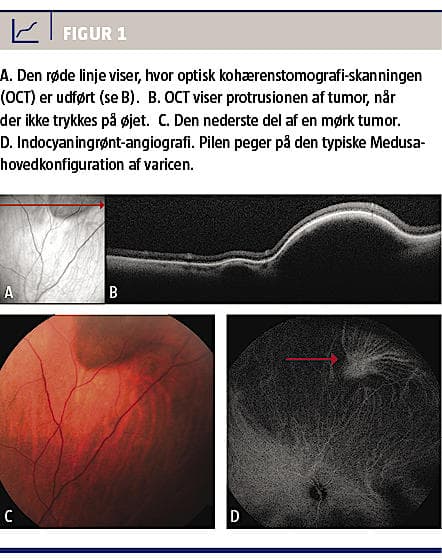 FIGUR 1

A. Den røde linje viser, hvor optisk kohærenstomografi-skanningen (OCT) er udført (se B). B. OCT viser protrusionen af tumor, når der ikke trykkes på øjet. C. Den nederste del af en mørk tumor. D. Indocyaningrønt-angiografi. Pilen peger på den typiske Medusahovedkonfiguration af varicen.

A

B

C

D